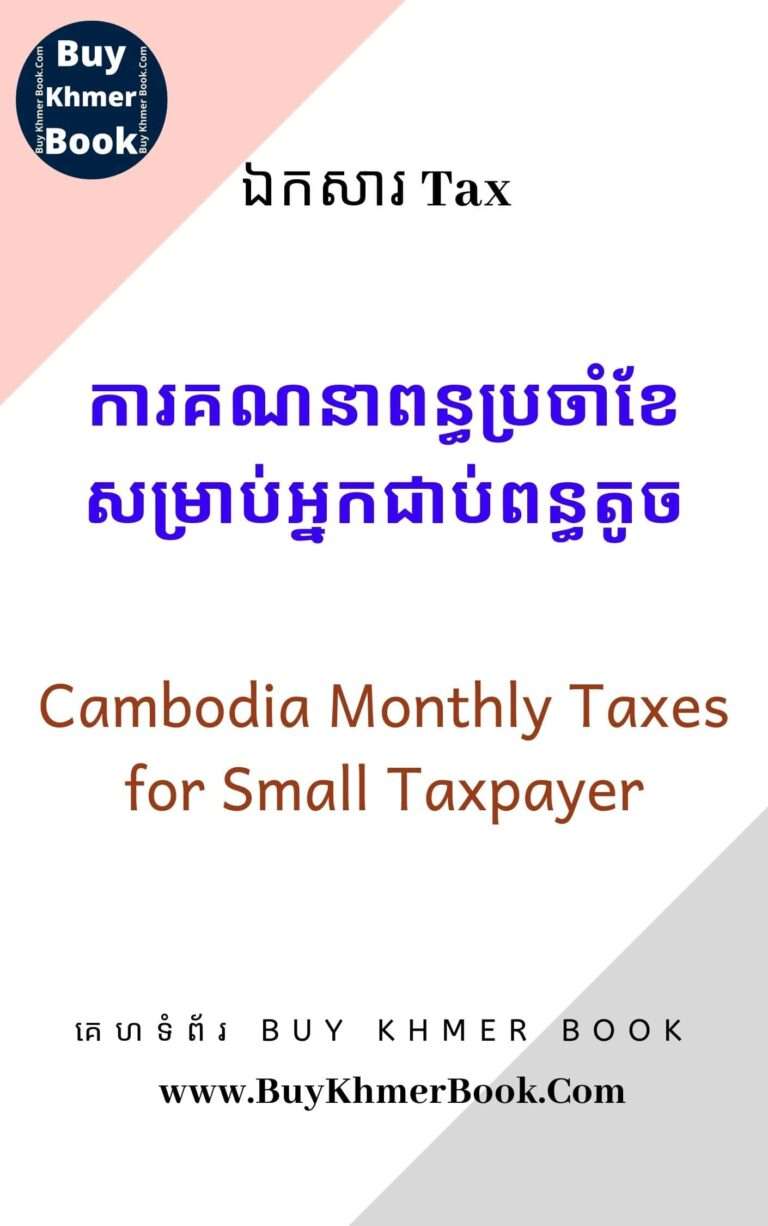 Buy Khmer Book
Buy Khmer Book.Com
Buy Khmer Book.Com

ឯកសារ Tax

ការគណនាពន្ធប្រចាំខែ
សម្រាប់អ្នកជាប់ពន្ធតូច

Cambodia Monthly Taxes for Small Taxpayer

គេហទំព័រ BUY KHMER BOOK

www.BuyKhmerBook.Com